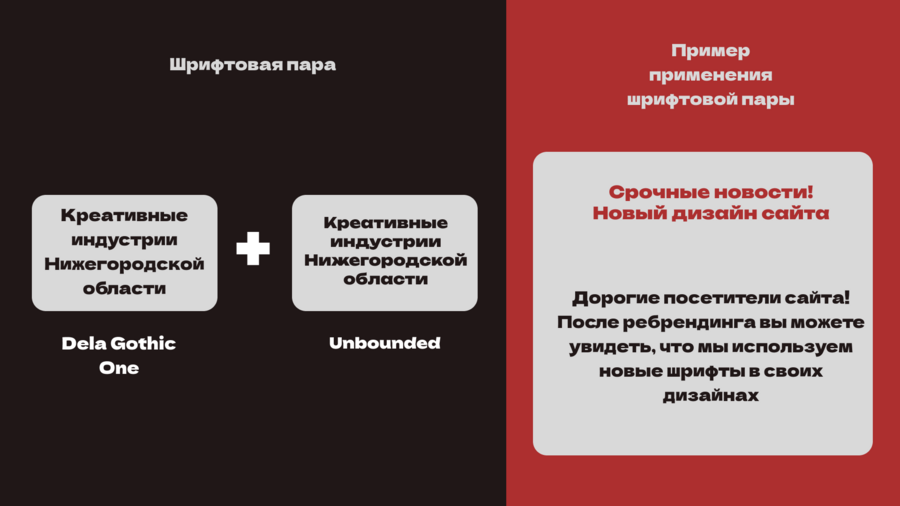 Шрифтовая пара

Креативные индустрии Нижегородской области

+

Креативные индустрии Нижегородской области

Dela Gothic One

Unbounded

Пример применения шрифтовой пары

Срочные новости!
Новый дизайн сайта

Дорогие посетители сайта! После ребрендинга вы можете увидеть, что мы используем новые шрифты в своих дизайнах